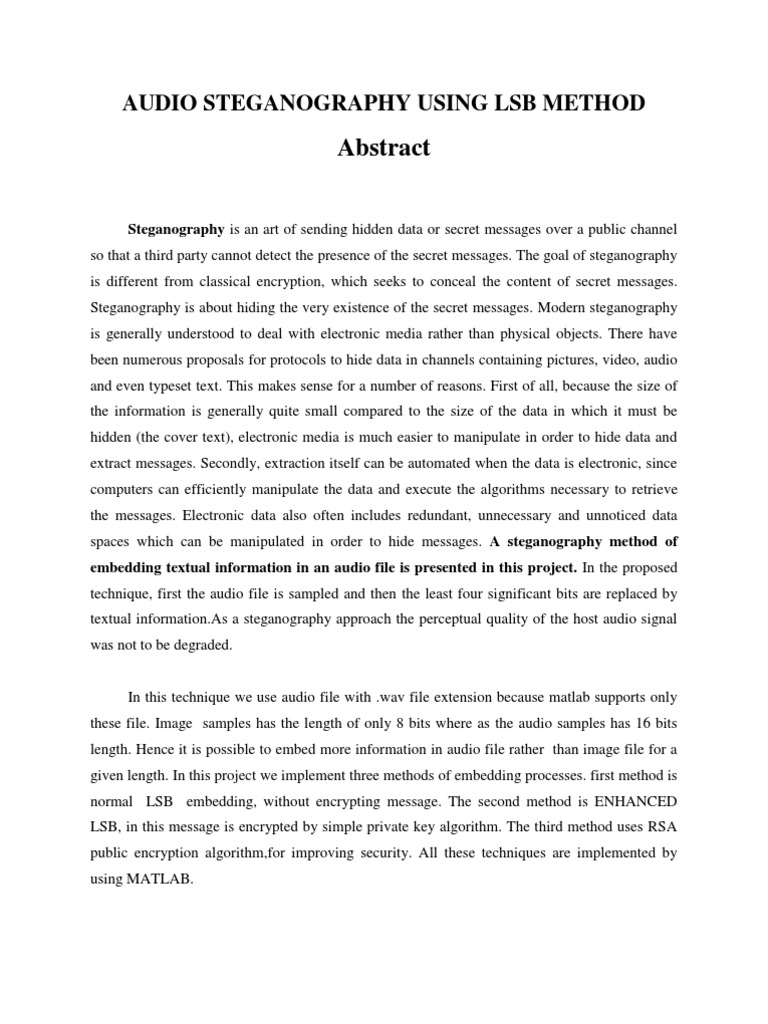 AUDIO STEGANOGRAPHY USING LSB METHOD

Abstract

Steganography is an art of sending hidden data or secret messages over a public channel so that a third party cannot detect the presence of the secret messages. The goal of steganography is different from classical encryption, which seeks to conceal the content of secret messages. Steganography is about hiding the very existence of the secret messages. Modern steganography is generally understood to deal with electronic media rather than physical objects. There have been numerous proposals for protocols to hide data in channels containing pictures, video, audio and even typeset text. This makes sense for a number of reasons. First of all, because the size of the information is generally quite small compared to the size of the data in which it must be hidden (the cover text), electronic media is much easier to manipulate in order to hide data and extract messages. Secondly, extraction itself can be automated when the data is electronic, since computers can efficiently manipulate the data and execute the algorithms necessary to retrieve the messages. Electronic data also often includes redundant, unnecessary and unnoticed data spaces which can be manipulated in order to hide messages. A steganography method of embedding textual information in an audio file is presented in this project. In the proposed technique, first the audio file is sampled and then the least four significant bits are replaced by textual information.As a steganography approach the perceptual quality of the host audio signal was not to be degraded.

In this technique we use audio file with .wav file extension because matlab supports only these file. Image samples has the length of only 8 bits where as the audio samples has 16 bits length. Hence it is possible to embed more information in audio file rather than image file for a given length. In this project we implement three methods of embedding processes. first method is normal LSB embedding, without encrypting message. The second method is ENHANCED LSB, in this message is encrypted by simple private key algorithm. The third method uses RSA public encryption algorithm,for improving security. All these techniques are implemented by using MATLAB.